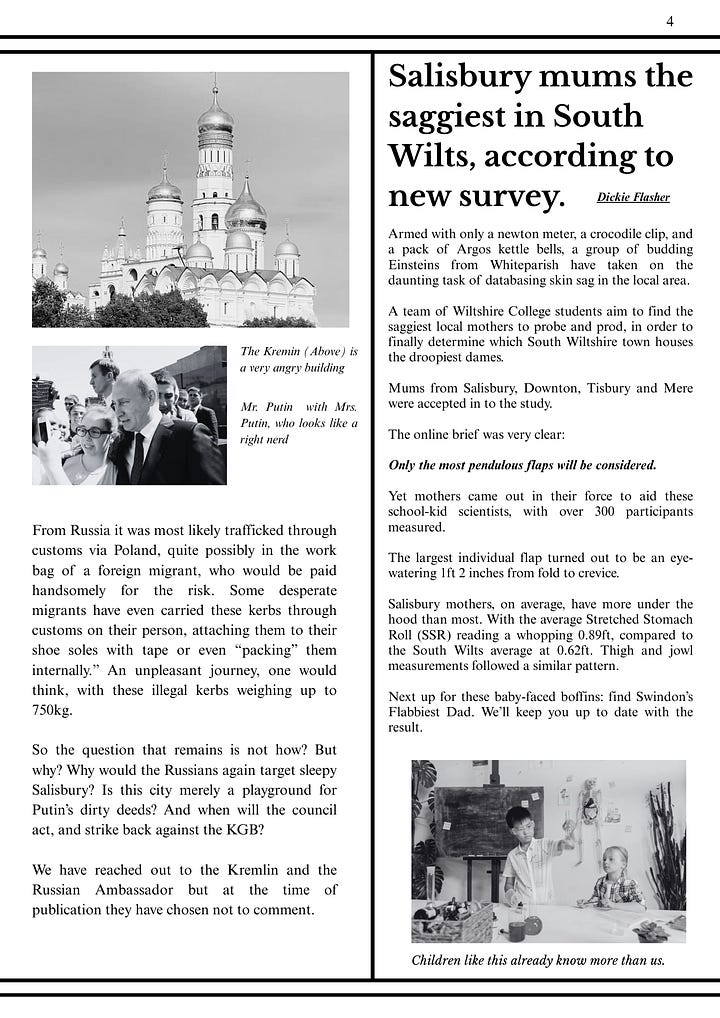 4

The Kremin (Above) is a very angry building

Mr. Putin with Mrs. Putin, who looks like a right nerd

From Russia it was most likely trafficked through customs via Poland, quite possibly in the work bag of a foreign migrant, who would be paid handsomely for the risk. Some desperate migrants have even carried these kerbs through customs on their person, attaching them to their shoe soles with tape or even "packing" them internally." An unpleasant journey, one would think, with these illegal kerbs weighing up to 750kg.

So the question that remains is not how? But why? Why would the Russians again target sleepy Salisbury? Is this city merely a playground for Putin's dirty deeds? And when will the council act, and strike back against the KGB?

We have reached out to the Kremlin and the Russian Ambassador but at the time of publication they have chosen not to comment.

Salisbury mums the saggiest in South Wilts, according to new survey.

Dickie Flasher

Armed with only a newton meter, a crocodile clip, and a pack of Argos kettle bells, a group of budding Einsteins from Whiteparish have taken on the daunting task of databasing skin sag in the local area.

A team of Wiltshire College students aim to find the saggiest local mothers to probe and prod, in order to finally determine which South Wiltshire town houses the droopiest dames.

Mums from Salisbury, Downton, Tisbury and Mere were accepted in to the study.

The online brief was very clear:

Only the most pendulous flaps will be considered.

Yet mothers came out in their force to aid these school-kid scientists, with over 300 participants measured.

The largest individual flap turned out to be an eye-watering 1ft 2 inches from fold to crevice.

Salisbury mothers, on average, have more under the hood than most. With the average Stretched Stomach Roll (SSR) reading a whopping 0.89ft, compared to the South Wilts average at 0.62ft. Thigh and jowl measurements followed a similar pattern.

Next up for these baby-faced boffins: find Swindon's Flabbiest Dad. We'll keep you up to date with the result.

Children like this already know more than us.